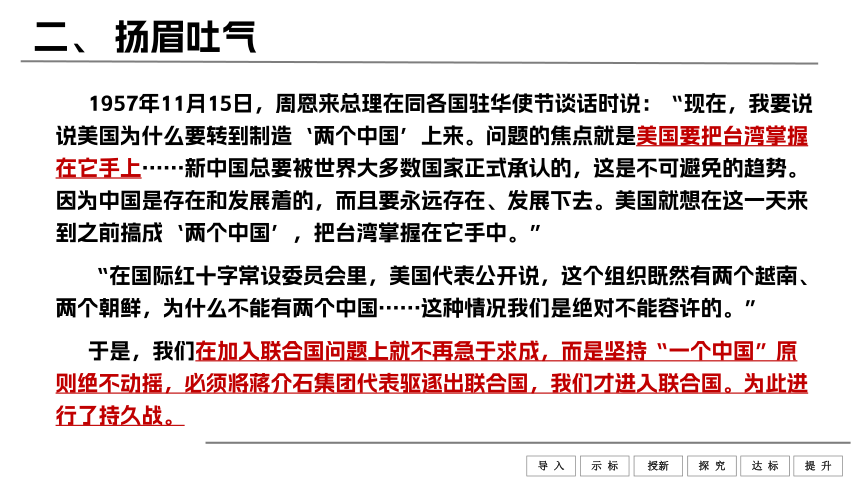 二、扬眉吐气

1957年11月15日，周恩来总理在同各国驻华使节谈话时说：“现在，我要说说美国为什么要转到制造‘两个中国’上来。问题的焦点就是美国要把台湾掌握在它手上……新中国总要被世界大多数国家正式承认的，这是不可避免的趋势。因为中国是存在和发展着的，而且要永远存在、发展下去。美国就想在这一天来到之前搞成‘两个中国’，把台湾掌握在它手中。”

“在国际红十字常设委员会里，美国代表公开说，这个组织既然有两个越南、两个朝鲜，为什么不能有两个中国……这种情况我们是绝对不能容许的。”

于是，我们在加入联合国问题上就不再急于求成，而是坚持“一个中国”原则绝不动摇，必须将蒋介石集团代表驱逐出联合国，我们才进入联合国。为此进行了持久战。

导入 示标 授新 探究 达标 提升